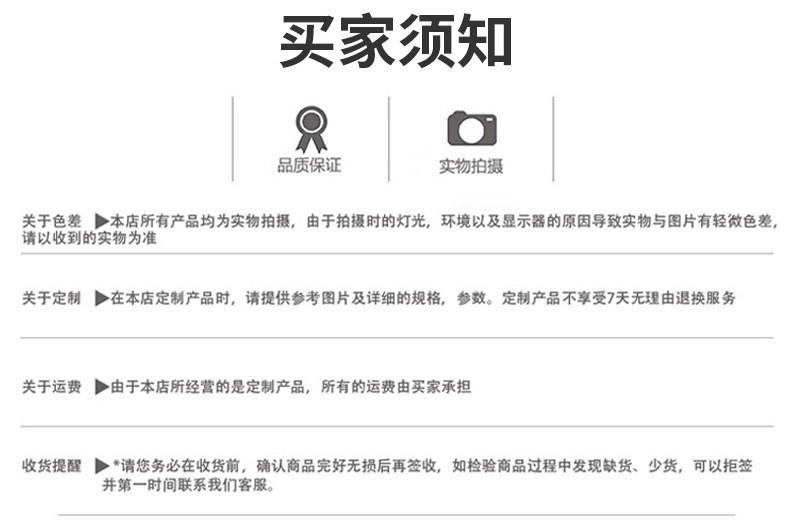 买家须知

品质保证

实物拍摄

关于色差 ▶本店所有产品均为实物拍摄，由于拍摄时的灯光，环境以及显示器的原因导致实物与图片有轻微色差，请以收到的实物为准

关于定制 ▶在本店定制产品时，请提供参考图片及详细的规格，参数。定制产品不享受7天无理由退换服务

关于运费 ▶由于本店所经营的是定制产品，所有的运费由买家承担

收货提醒 ▶*请您务必在收货前，确认商品完好无损后再签收，如检验商品过程中发现缺货、少货，可以拒签并第一时间联系我们客服。